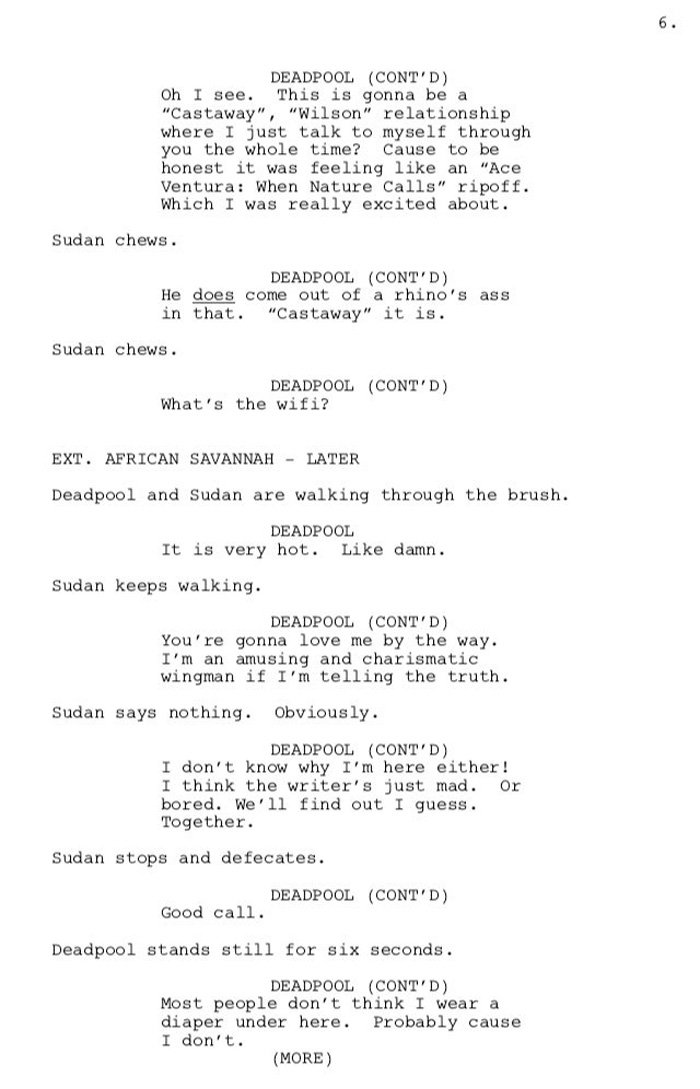 6.

DEADPOOL (CONT'D)
Oh I see. This is gonna be a "Castaway", "Wilson" relationship where I just talk to myself through you the whole time? Cause to be honest it was feeling like an "Ace Ventura: When Nature Calls" ripoff. Which I was really excited about.

Sudan chews.

DEADPOOL (CONT'D)
He does come out of a rhino's ass in that. "Castaway" it is.

Sudan chews.

DEADPOOL (CONT'D)
What's the wifi?

EXT. AFRICAN SAVANNAH - LATER

Deadpool and Sudan are walking through the brush.

DEADPOOL
It is very hot. Like damn.

Sudan keeps walking.

DEADPOOL (CONT'D)
You're gonna love me by the way. I'm an amusing and charismatic wingman if I'm telling the truth.

Sudan says nothing. Obviously.

DEADPOOL (CONT'D)
I don't know why I'm here either! I think the writer's just mad. Or bored. We'll find out I guess. Together.

Sudan stops and defecates.

DEADPOOL (CONT'D)
Good call.

Deadpool stands still for six seconds.

DEADPOOL (CONT'D)
Most people don't think I wear a diaper under here. Probably cause I don't.
(MORE)